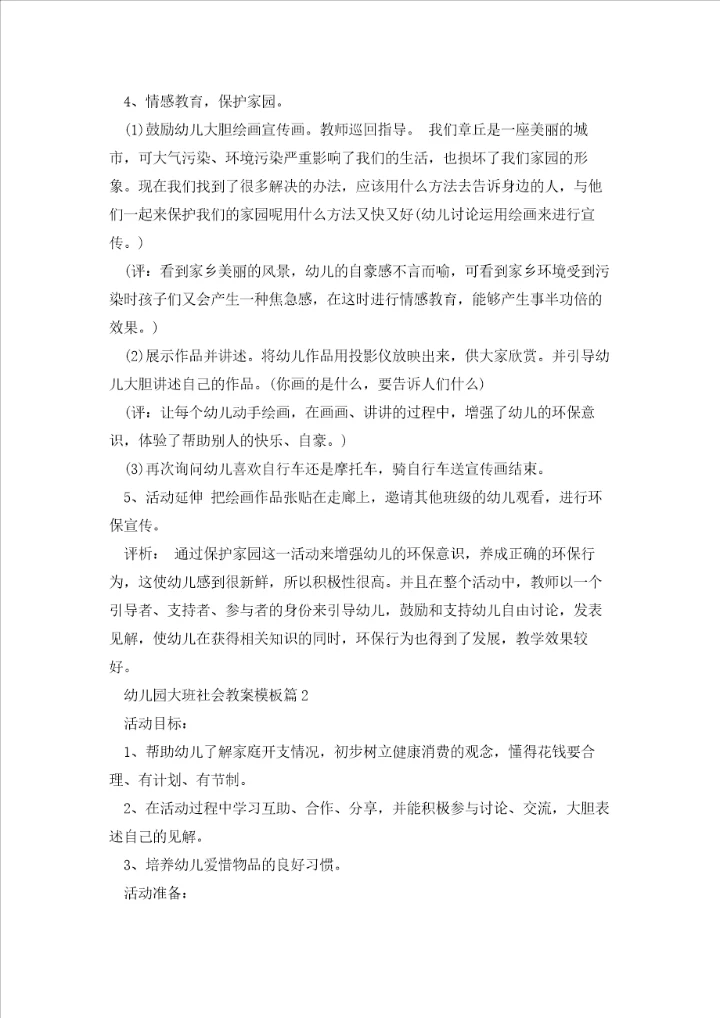 4、情感教育，保护家园。

⑴鼓励幼儿大胆绘画宣传画。教师巡回指导。 我们章丘是一座美丽的城市，可大气污染、环境污染严重影响了我们的生活，也损坏了我们家园的形象。现在我们找到了很多解决的办法，应该用什么方法去告诉身边的人，与他们一起来保护我们的家园呢用什么方法又快又好(幼儿讨论运用绘画来进行宣传。)

（评：看到家乡美丽的风景，幼儿的自豪感不言而喻，可看到家乡环境受到污染时孩子们又会产生一种焦急感，在这时进行情感教育，能够产生事半功倍的效果。)

⑵展示作品并讲述。将幼儿作品用投影仪放映出来，供大家欣赏。并引导幼儿大胆讲述自己的作品。(你画的是什么，要告诉人们什么)

（评：让每个幼儿动手绘画，在画画、讲讲的过程中，增强了幼儿的环保意识，体验了帮助别人的快乐、自豪。)

⑶再次询问幼儿喜欢自行车还是摩托车，骑自行车送宣传画结束。

5、活动延伸 把绘画作品张贴在走廊上，邀请其他班级的幼儿观看，进行环保宣传。

评析： 通过保护家园这一活动来增强幼儿的环保意识，养成正确的环保行为，这使幼儿感到很新鲜，所以积极性很高。并且在整个活动中，教师以一个引导者、支持者、参与者的身份来引导幼儿，鼓励和支持幼儿自由讨论，发表见解，使幼儿在获得相关知识的同时，环保行为也得到了发展，教学效果较好。

幼儿园大班社会教案模板篇2

活动目标：

1、帮助幼儿了解家庭开支情况，初步树立健康消费的观念，懂得花钱要合理、有计划、有节制。

2、在活动过程中学习互助、合作、分享，并能积极参与讨论、交流，大胆表述自己的见解。

3、培养幼儿爱惜物品的良好习惯。

活动准备：